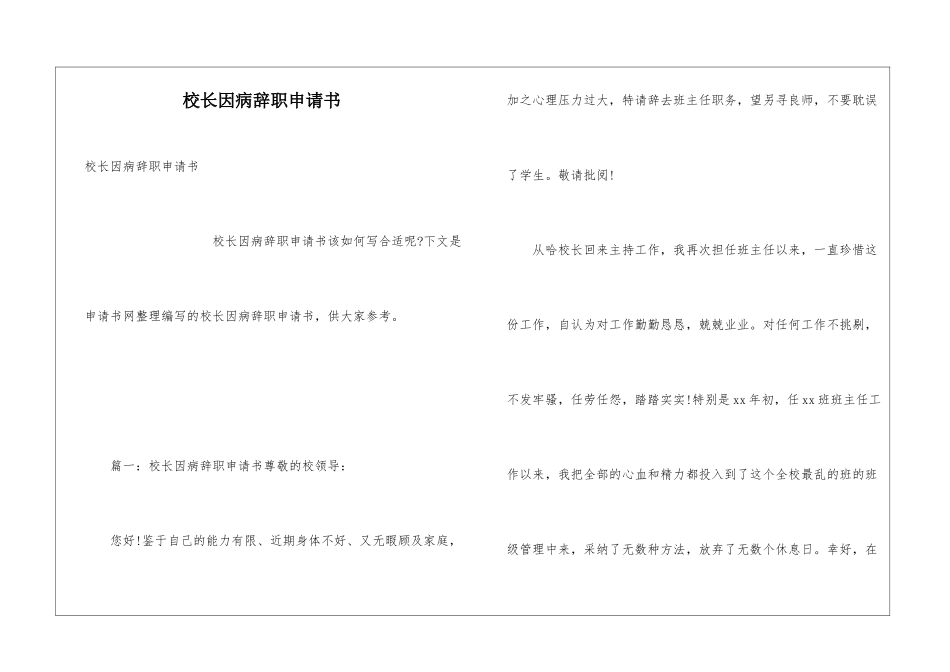 校长因病辞职申请书

校长因病辞职申请书

校长因病辞职申请书该如何写合适呢?下文是申请书网整理编写的校长因病辞职申请书，供大家参考。

篇一：校长因病辞职申请书尊敬的校领导：

您好!鉴于自己的能力有限、近期身体不好、又无暇顾及家庭，加之心理压力过大，特请辞去班主任职务，望另寻良师，不要耽误了学生。敬请批阅!

从哈校长回来主持工作，我再次担任班主任以来，一直珍惜这份工作，自认为对工作勤勤恳恳，兢兢业业。对任何工作不挑剔，不发牢骚，任劳任怨，踏踏实实!特别是xx年初，任xx班班主任工作以来，我把全部的心血和精力都投入到了这个全校最乱的班的班级管理中来，采纳了无数种方法，放弃了无数个休息日。幸好，在